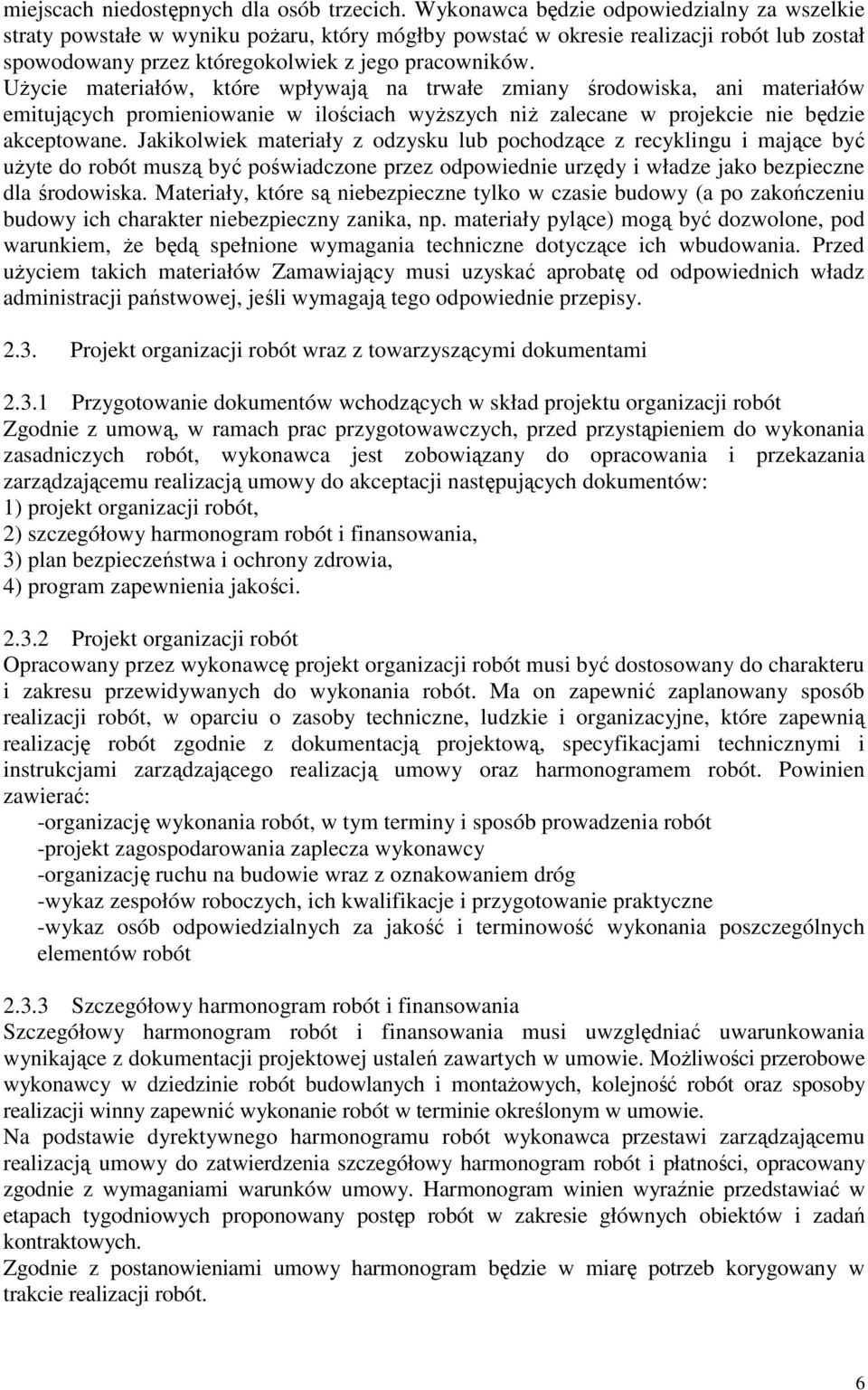 miejscach niedostępnych dla osób trzecich. Wykonawca będzie odpowiedzialny za wszelkie straty powstałe w wyniku pożaru, który mógłby powstać w okresie realizacji robót lub został spowodowany przez któregokolwiek z jego pracowników.
Użycie materiałów, które wpływają na trwałe zmiany środowiska, ani materiałów emitujących promieniowanie w ilościach wyższych niż zalecane w projekcie nie będzie akceptowane. Jakikolwiek materiały z odzysku lub pochodzące z recyklingu i mające być użyte do robót muszą być poświadczone przez odpowiednie urzędy i władze jako bezpieczne dla środowiska. Materiały, które są niebezpieczne tylko w czasie budowy (a po zakończeniu budowy ich charakter niebezpieczny zanika, np. materiały pylące) mogą być dozwolone, pod warunkiem, że będą spełnione wymagania techniczne dotyczące ich wbudowania. Przed użyciem takich materiałów Zamawiający musi uzyskać aprobatę od odpowiednich władz administracji państwowej, jeśli wymagają tego odpowiednie przepisy.

2.3. Projekt organizacji robót wraz z towarzyszącymi dokumentami

2.3.1 Przygotowanie dokumentów wchodzących w skład projektu organizacji robót
Zgodnie z umową, w ramach prac przygotowawczych, przed przystąpieniem do wykonania zasadniczych robót, wykonawca jest zobowiązany do opracowania i przekazania zarządzającemu realizacją umowy do akceptacji następujących dokumentów:
1) projekt organizacji robót,
2) szczegółowy harmonogram robót i finansowania,
3) plan bezpieczeństwa i ochrony zdrowia,
4) program zapewnienia jakości.

2.3.2 Projekt organizacji robót
Opracowany przez wykonawcę projekt organizacji robót musi być dostosowany do charakteru i zakresu przewidywanych do wykonania robót. Ma on zapewnić zaplanowany sposób realizacji robót, w oparciu o zasoby techniczne, ludzkie i organizacyjne, które zapewnią realizację robót zgodnie z dokumentacją projektową, specyfikacjami technicznymi i instrukcjami zarządzającego realizacją umowy oraz harmonogramem robót. Powinien zawierać:
-organizację wykonania robót, w tym terminy i sposób prowadzenia robót
-projekt zagospodarowania zaplecza wykonawcy
-organizację ruchu na budowie wraz z oznakowaniem dróg
-wykaz zespołów roboczych, ich kwalifikacje i przygotowanie praktyczne
-wykaz osób odpowiedzialnych za jakość i terminowość wykonania poszczególnych elementów robót

2.3.3 Szczegółowy harmonogram robót i finansowania
Szczegółowy harmonogram robót i finansowania musi uwzględniać uwarunkowania wynikające z dokumentacji projektowej ustaleń zawartych w umowie. Możliwości przerobowe wykonawcy w dziedzinie robót budowlanych i montażowych, kolejność robót oraz sposoby realizacji winny zapewnić wykonanie robót w terminie określonym w umowie.
Na podstawie dyrektywnego harmonogramu robót wykonawca przestawi zarządzającemu realizacją umowy do zatwierdzenia szczegółowy harmonogram robót i płatności, opracowany zgodnie z wymaganiami warunków umowy. Harmonogram winien wyraźnie przedstawiać w etapach tygodniowych proponowany postęp robót w zakresie głównych obiektów i zadań kontraktowych.
Zgodnie z postanowieniami umowy harmonogram będzie w miarę potrzeb korygowany w trakcie realizacji robót.

6